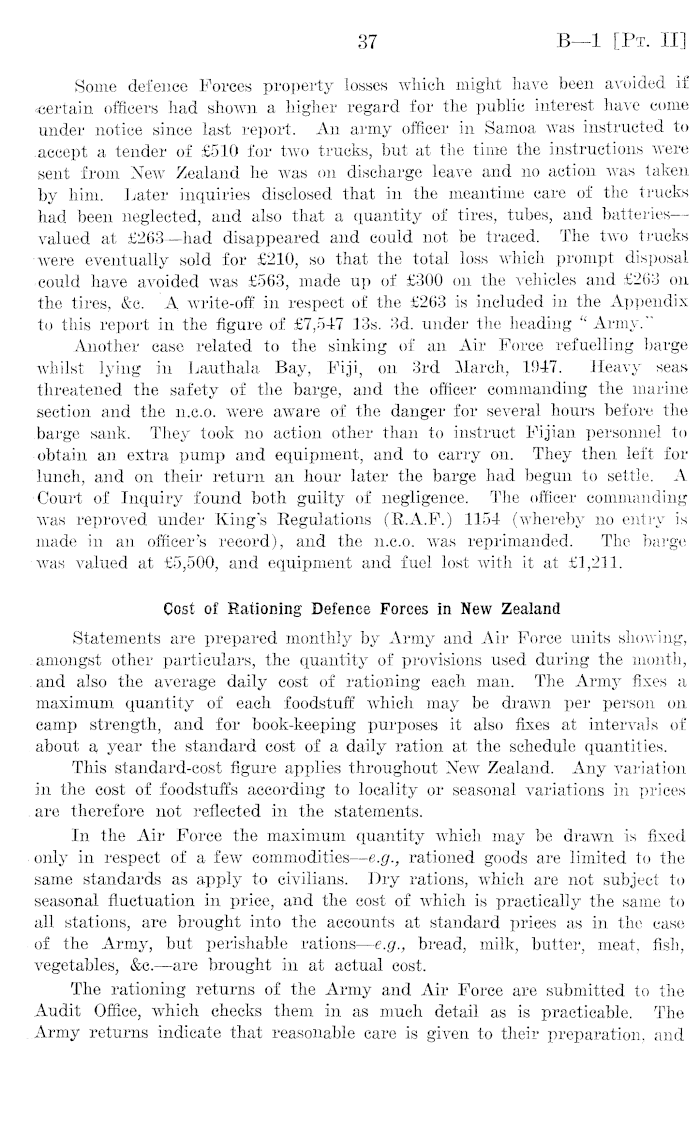 37 B—1 [Pt. II]

Some defence Forces property losses which might have been avoided if certain officers had shown a higher regard for the public interest have come under notice since last report. An army officer in Samoa was instructed to accept a tender of £510 for two trucks, but at the time the instructions were sent from New Zealand he was on discharge leave and no action was taken by him. Later inquiries disclosed that in the meantime care of the trucks had been neglected, and also that a quantity of tires, tubes, and batteries—valued at £263—had disappeared and could not be traced. The two trucks were eventually sold for £210, so that the total loss which prompt disposal could have avoided was £563, made up of £300 on the vehicles and £263 on the tires, &c. A write-off in respect of the £263 is included in the Appendix to this report in the figure of £7,547 13s. 3d. under the heading "Army."

Another case related to the sinking of an Air Force refuelling barge whilst lying in Lauthala Bay, Fiji, on 3rd March, 1947. Heavy seas threatened the safety of the barge, and the officer commanding the marine section and the n.c.o. were aware of the danger for several hours before the barge sank. They took no action other than to instruct Fijian personnel to obtain an extra pump and equipment, and to carry on. They then left for lunch, and on their return an hour later the barge had begun to settle. A Court of Inquiry found both guilty of negligence. The officer commanding was reproved under King's Regulations (R.A.F.) 1154 (whereby no entry is made in an officer's record), and the n.c.o. was reprimanded. The barge was valued at £5,500, and equipment and fuel lost with it at £1,211.

Cost of Rationing Defence Forces in New Zealand

Statements are prepared monthly by Army and Air Force units showing, amongst other particulars, the quantity of provisions used during the month, and also the average daily cost of rationing each man. The Army fixes a maximum quantity of each foodstuff which may be drawn per person on camp strength, and for book-keeping purposes it also fixes at intervals of about a year the standard cost of a daily ration at the schedule quantities.

This standard-cost figure applies throughout New Zealand. Any variation in the cost of foodstuffs according to locality or seasonal variations in prices are therefore not reflected in the statements.

In the Air Force the maximum quantity which may be drawn is fixed only in respect of a few commodities—e.g., rationed goods are limited to the same standards as apply to civilians. Dry rations, which are not subject to seasonal fluctuation in price, and the cost of which is practically the same to all stations, are brought into the accounts at standard prices as in the case of the Army, but perishable rations—e.g., bread, milk, butter, meat, fish, vegetables, &c.—are brought in at actual cost.

The rationing returns of the Army and Air Force are submitted to the Audit Office, which checks them in as much detail as is practicable. The Army returns indicate that reasonable care is given to their preparation, and